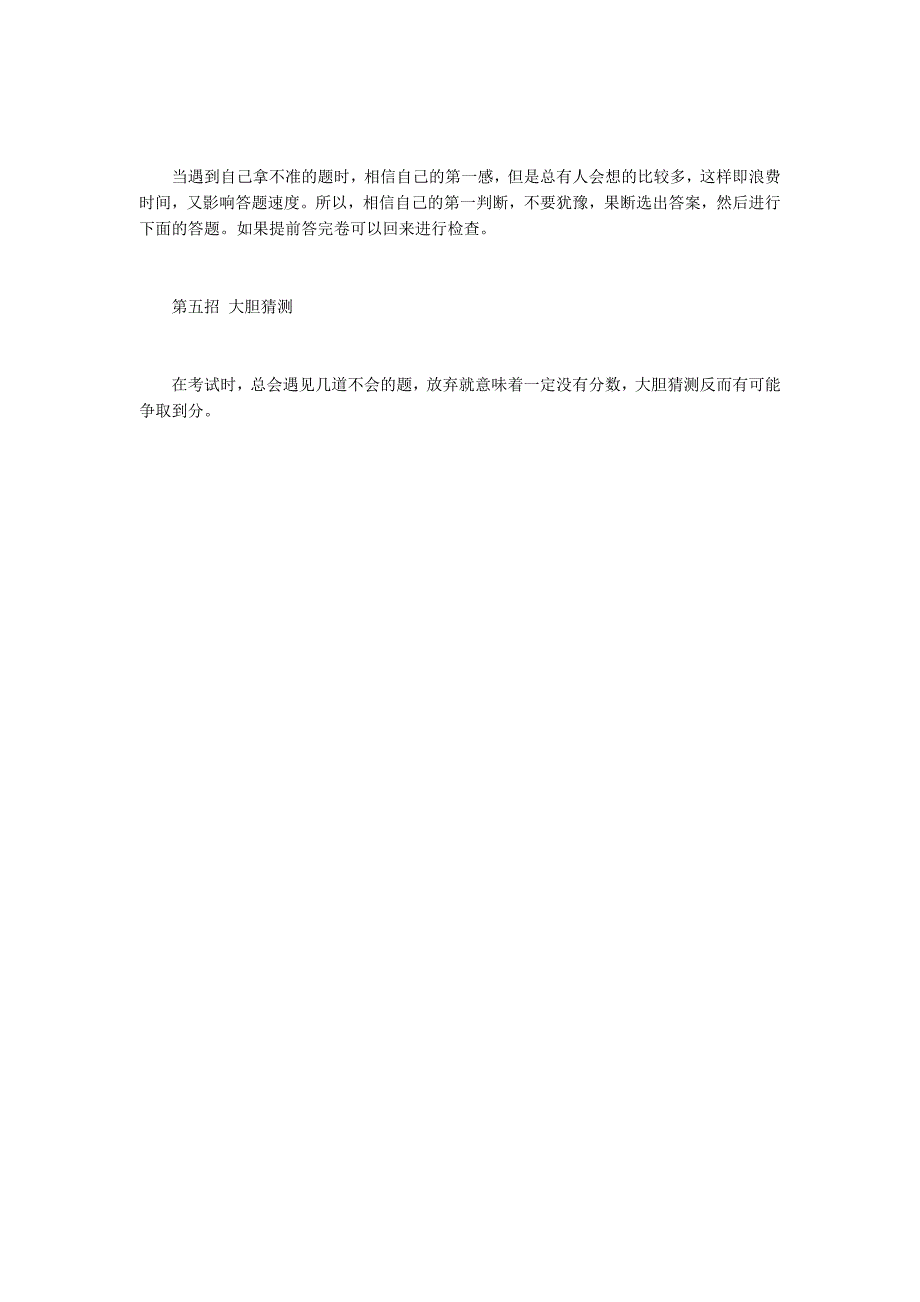 当遇到自己拿不准的题时，相信自己的第一感，但是总有人会想的比较多，这样即浪费时间，又影响答题速度。所以，相信自己的第一判断，不要犹豫，果断选出答案，然后进行下面的答题。如果提前答完卷可以回来进行检查。

第五招 大胆猜测

在考试时，总会遇见几道不会的题，放弃就意味着一定没有分数，大胆猜测反而有可能争取到分。